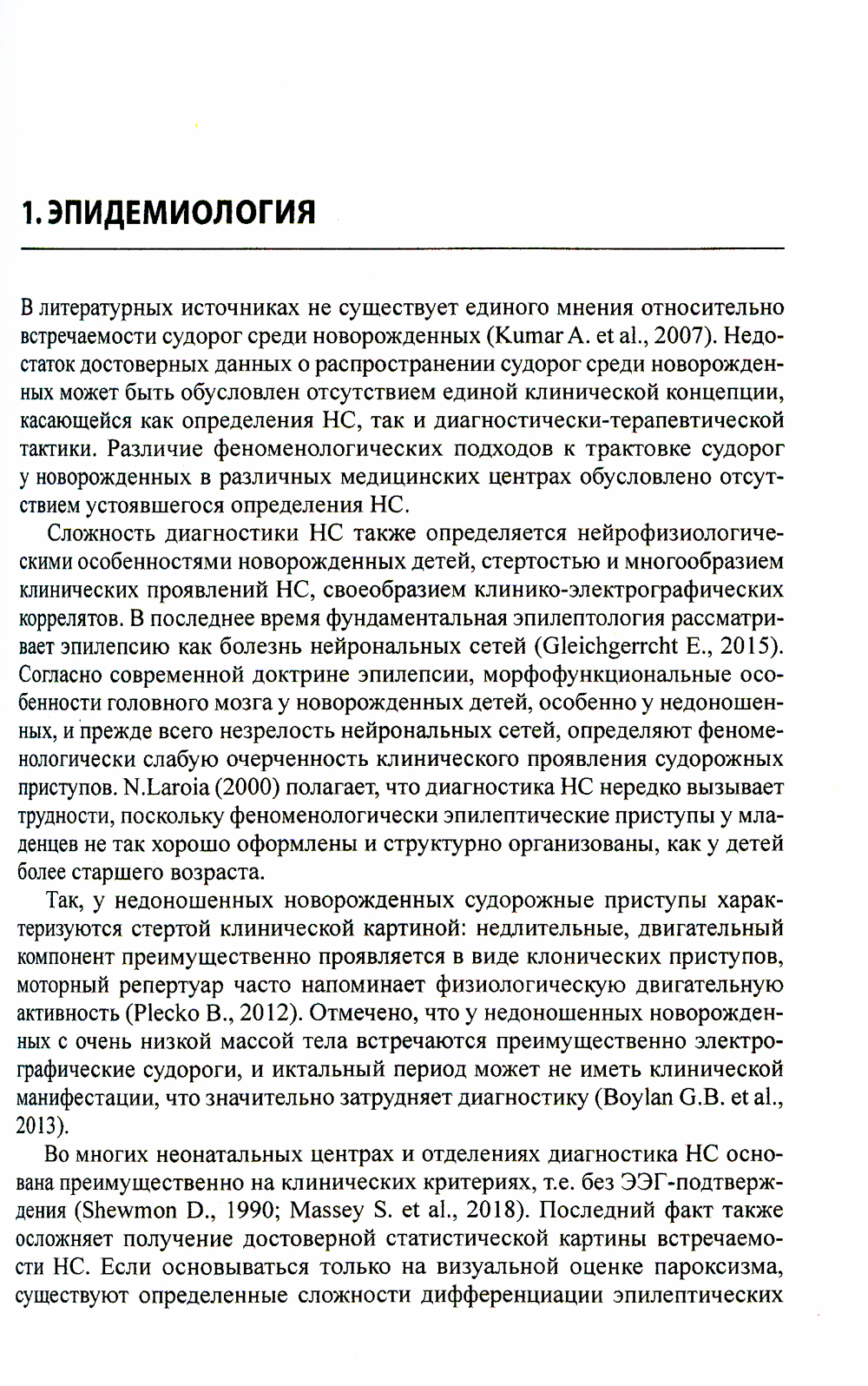 1. ЭПИДЕМИОЛОГИЯ

В литературных источниках не существует единого мнения относительно встречаемости судорог среди новорожденных (Kumar A. et al., 2007). Недостаток достоверных данных о распространении судорог среди новорожденных может быть обусловлен отсутствием единой клинической концепции, касающейся как определения НС, так и диагностически-терапевтической тактики. Различие феноменологических подходов к трактовке судорог у новорожденных в различных медицинских центрах обусловлено отсутствием устоявшегося определения НС.

Сложность диагностики НС также определяется нейрофизиологическими особенностями новорожденных детей, стертостью и многообразием клинических проявлений НС, своеобразием клинико-электрографических коррелятов. В последнее время фундаментальная эпилептология рассматривает эпилепсию как болезнь нейрональных сетей (Gleichgerrcht E., 2015). Согласно современной доктрине эпилепсии, морфофункциональные особенности головного мозга у новорожденных детей, особенно у недоношенных, и прежде всего незрелость нейрональных сетей, определяют феноменологически слабую очерченность клинического проявления судорожных приступов. N.Laroia (2000) полагает, что диагностика НС нередко вызывает трудности, поскольку феноменологически эпилептические приступы у младенцев не так хорошо оформлены и структурно организованы, как у детей более старшего возраста.

Так, у недоношенных новорожденных судорожные приступы характеризуются стертой клинической картиной: недлительные, двигательный компонент преимущественно проявляется в виде клонических приступов, моторный репертуар часто напоминает физиологическую двигательную активность (Plecko B., 2012). Отмечено, что у недоношенных новорожденных с очень низкой массой тела встречаются преимущественно электрографические судороги, и иктальный период может не иметь клинической манифестации, что значительно затрудняет диагностику (Boylan G.B. et al., 2013).

Во многих неонатальных центрах и отделениях диагностика НС основана преимущественно на клинических критериях, т.е. без ЭЭГ-подтверждения (Shewmon D., 1990; Massey S. et al., 2018). Последний факт также осложняет получение достоверной статистической картины встречаемости НС. Если основываться только на визуальной оценке пароксизма, существуют определенные сложности дифференциации эпилептических